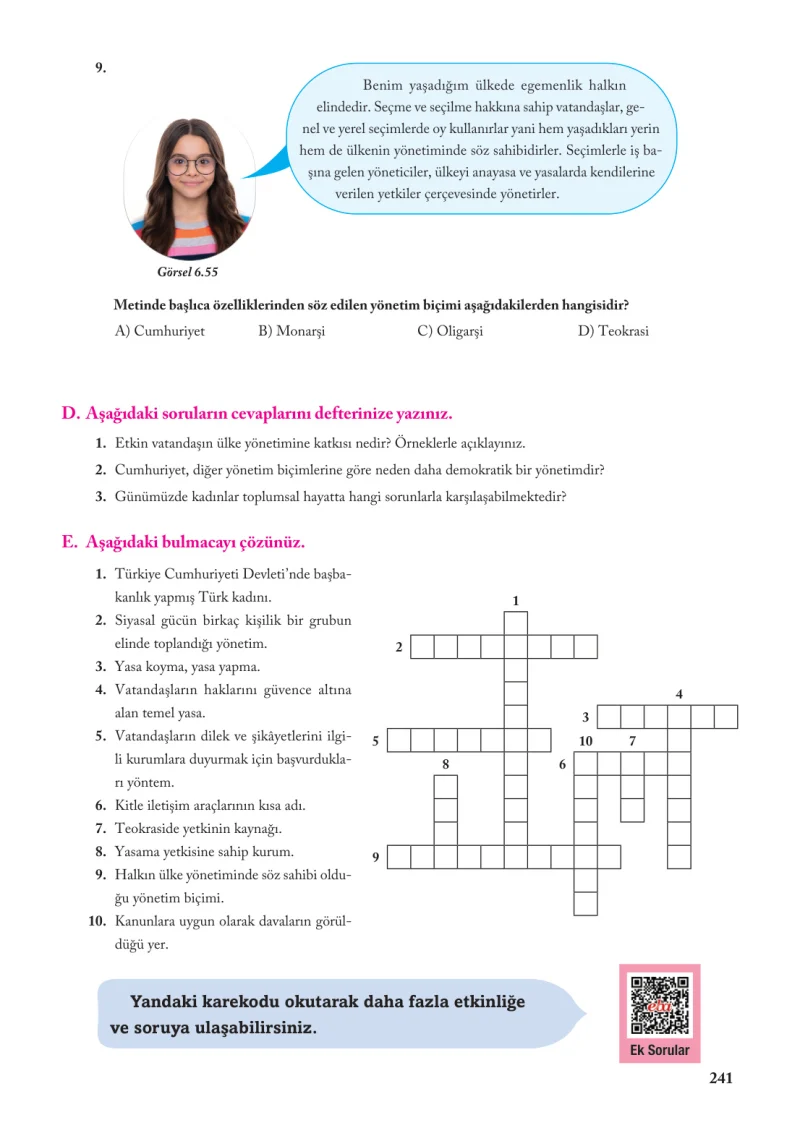 9.

Benim yaşadığım ülkede egemenlik halkın elindedir. Seçme ve seçilme hakkına sahip vatandaşlar, genel ve yerel seçimlerde oy kullanırlar yani hem yaşadıkları yerin hem de ülkenin yönetiminde söz sahibidirler. Seçimlerle iş başına gelen yöneticiler, ülkeyi anayasa ve yasalarda kendilerine verilen yetkiler çerçevesinde yönetirler.

Görsel 6.55

Metinde başlıca özelliklerinden söz edilen yönetim biçimi aşağıdakilerden hangisidir?

A) Cumhuriyet B) Monarşi C) Oligarşi D) Teokrasi

D. Aşağıdaki soruların cevaplarını defterinize yazınız.

1. Etkin vatandaşın ülke yönetimine katkısı nedir? Örneklerle açıklayınız.

2. Cumhuriyet, diğer yönetim biçimlerine göre neden daha demokratik bir yönetimdir?

3. Günümüzde kadınlar toplumsal hayatta hangi sorunlarla karşılaşabilmektedir?

E. Aşağıdaki bulmacayı çözünüz.

1. Türkiye Cumhuriyeti Devleti'nde başbakanlık yapmış Türk kadını.

2. Siyasal gücün birkaç kişilik bir grubun elinde toplandığı yönetim.

3. Yasa koyma, yasa yapma.

4. Vatandaşların haklarını güvence altına alan temel yasa.

5. Vatandaşların dilek ve şikâyetlerini ilgili kurumlara duyurmak için başvurdukları yöntem.

6. Kitle iletişim araçlarının kısa adı.

7. Teokraside yetkinin kaynağı.

8. Yasama yetkisine sahip kurum.

9. Halkın ülke yönetiminde söz sahibi olduğu yönetim biçimi.

10. Kanunlara uygun olarak davaların görüldüğü yer.

1
2
4
3
5
10
7
8
6
9

Yandaki karekodu okutarak daha fazla etkinliğe ve soruya ulaşabilirsiniz.

Ek Sorular

241